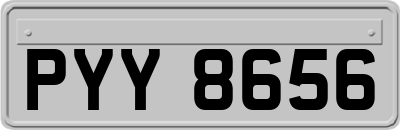 PYY 8656